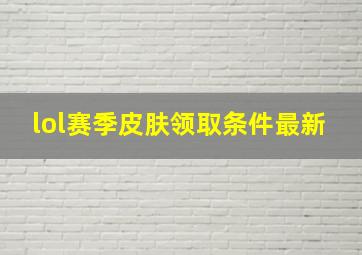 lol赛季皮肤领取条件最新